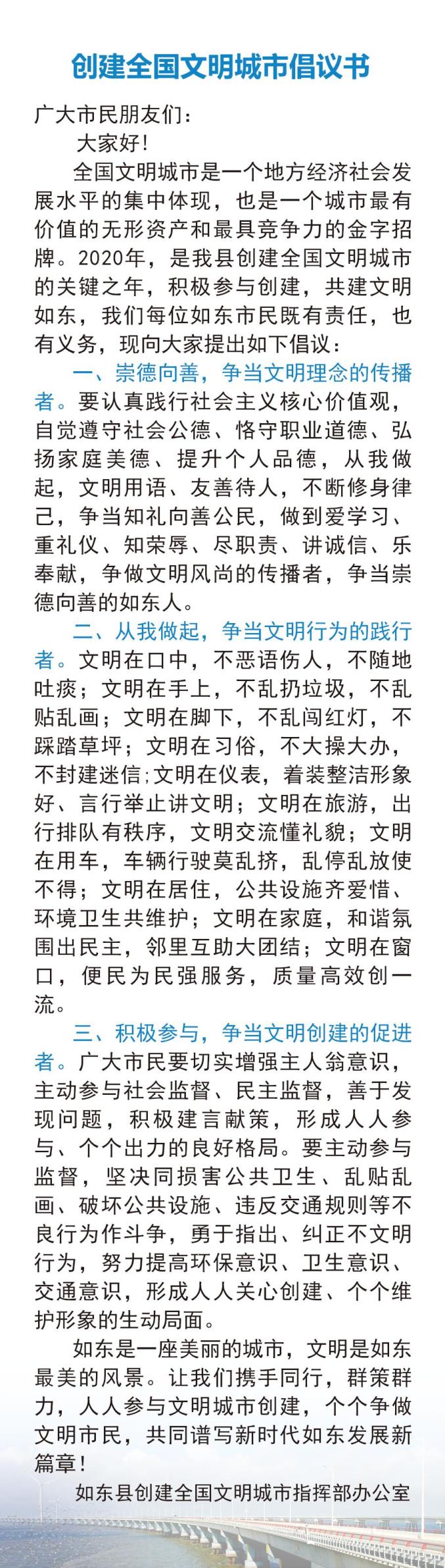 创建全国文明城市倡议书

广大市民朋友们：

大家好！

全国文明城市是一个地方经济社会发展水平的集中体现，也是一个城市最有价值的无形资产和最具竞争力的金字招牌。2020年，是我县创建全国文明城市的关键之年，积极参与创建，共建文明如东，我们每位如东市民既有责任，也有义务，现向大家提出如下倡议：

一、崇德向善，争当文明理念的传播者。要认真践行社会主义核心价值观，自觉遵守社会公德、恪守职业道德、弘扬家庭美德、提升个人品德，从我做起，文明用语、友善待人，不断修身律己，争当知礼向善公民，做到爱学习、重礼仪、知荣辱、尽职责、讲诚信、乐奉献，争做文明风尚的传播者，争当崇德向善的如东人。

二、从我做起，争当文明行为的践行者。文明在口中，不恶语伤人，不随地吐痰；文明在手上，不乱扔垃圾，不乱贴乱画；文明在脚下，不乱闯红灯，不踩踏草坪；文明在习俗，不大操大办，不封建迷信;文明在仪表，着装整洁形象好、言行举止讲文明；文明在旅游，出行排队有秩序，文明交流懂礼貌；文明在用车，车辆行驶莫乱挤，乱停乱放使不得；文明在居住，公共设施齐爱惜、环境卫生共维护；文明在家庭，和谐氛围出民主，邻里互助大团结；文明在窗口，便民为民强服务，质量高效创一流。

三、积极参与，争当文明创建的促进者。广大市民要切实增强主人翁意识，主动参与社会监督、民主监督，善于发现问题，积极建言献策，形成人人参与、个个出力的良好格局。要主动参与监督，坚决同损害公共卫生、乱贴乱画、破坏公共设施、违反交通规则等不良行为作斗争，勇于指出、纠正不文明行为，努力提高环保意识、卫生意识、交通意识，形成人人关心创建、个个维护形象的生动局面。

如东是一座美丽的城市，文明是如东最美的风景。让我们携手同行，群策群力，人人参与文明城市创建，个个争做文明市民，共同谱写新时代如东发展新篇章！

如东县创建全国文明城市指挥部办公室